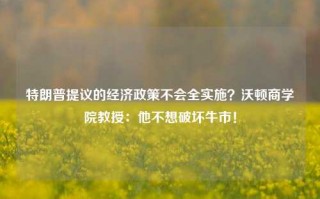 特朗普提议的经济政策不会全实施？沃顿商学院教授：他不想破坏牛市！